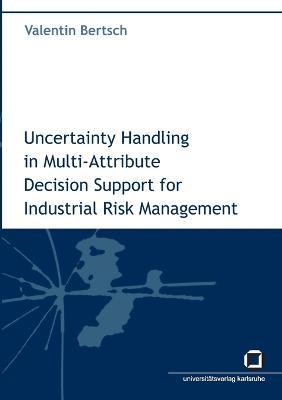 Valentin Bertsch

Uncertainty Handling in Multi-Attribute Decision Support for Industrial Risk Management

universitätsverlag karlsruhe